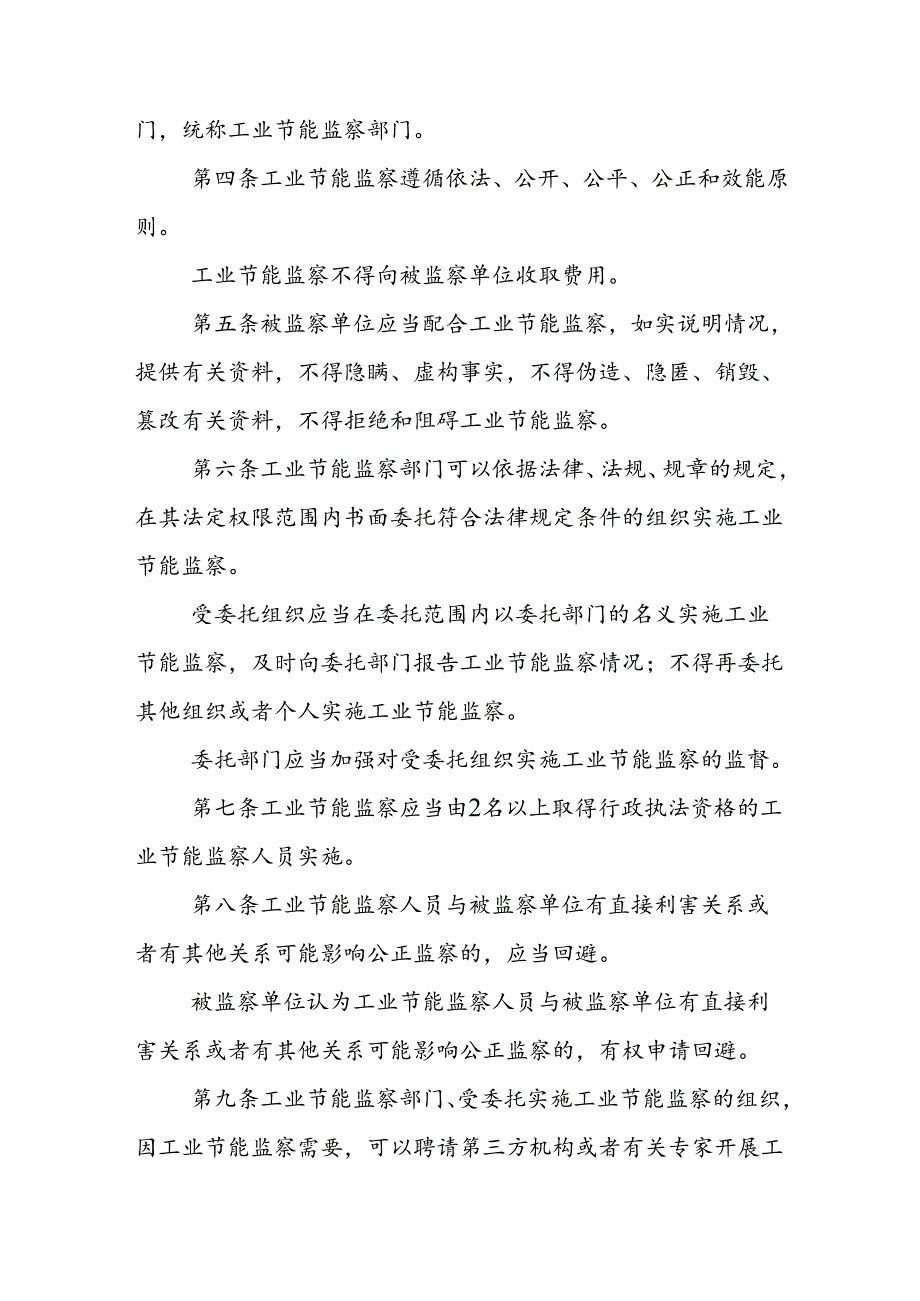 门，统称工业节能监察部门。

第四条工业节能监察遵循依法、公开、公平、公正和效能原则。

工业节能监察不得向被监察单位收取费用。

第五条被监察单位应当配合工业节能监察，如实说明情况，提供有关资料，不得隐瞒、虚构事实，不得伪造、隐匿、销毁、篡改有关资料，不得拒绝和阻碍工业节能监察。

第六条工业节能监察部门可以依据法律、法规、规章的规定，在其法定权限范围内书面委托符合法律规定条件的组织实施工业节能监察。

受委托组织应当在委托范围内以委托部门的名义实施工业节能监察，及时向委托部门报告工业节能监察情况；不得再委托其他组织或者个人实施工业节能监察。

委托部门应当加强对受委托组织实施工业节能监察的监督。

第七条工业节能监察应当由2名以上取得行政执法资格的工业节能监察人员实施。

第八条工业节能监察人员与被监察单位有直接利害关系或者有其他关系可能影响公正监察的，应当回避。

被监察单位认为工业节能监察人员与被监察单位有直接利害关系或者有其他关系可能影响公正监察的，有权申请回避。

第九条工业节能监察部门、受委托实施工业节能监察的组织，因工业节能监察需要，可以聘请第三方机构或者有关专家开展工